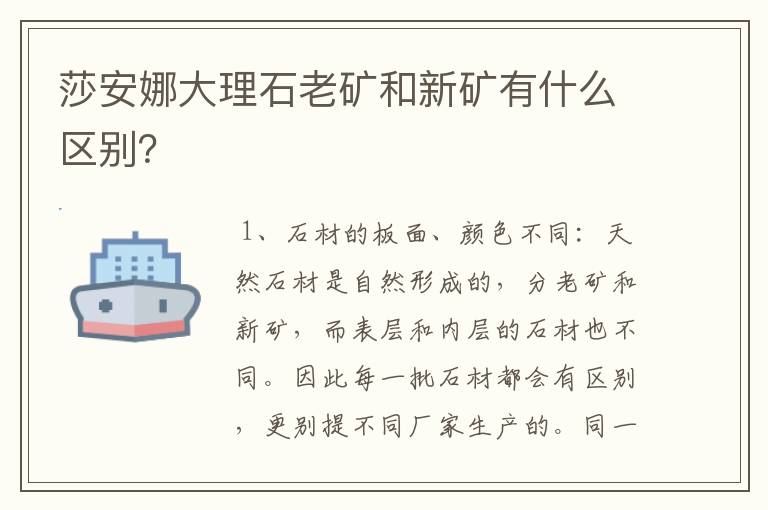 莎安娜大理石老矿和新矿有什么区别?

1、石材的板面、颜色不同:天然石材是自然形成的,分老矿和新矿,而表层和内层的石材也不同。因此每一批石材都会有区别,更别提不同厂家生产的。同一